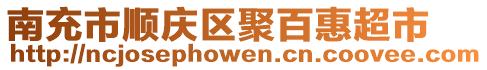 南充市顺庆区聚百惠超市
http://ncjosephowen.cn.coovee.com